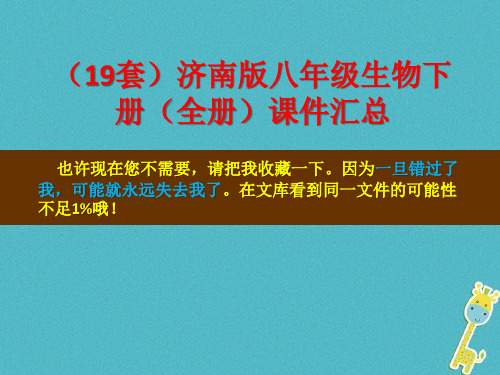 （19套）济南版八年级生物下册（全册）课件汇总

也许现在您不需要，请把我收藏一下。因为一旦错过了我，可能就永远失去我了。在文库看到同一文件的可能性不足1%哦！